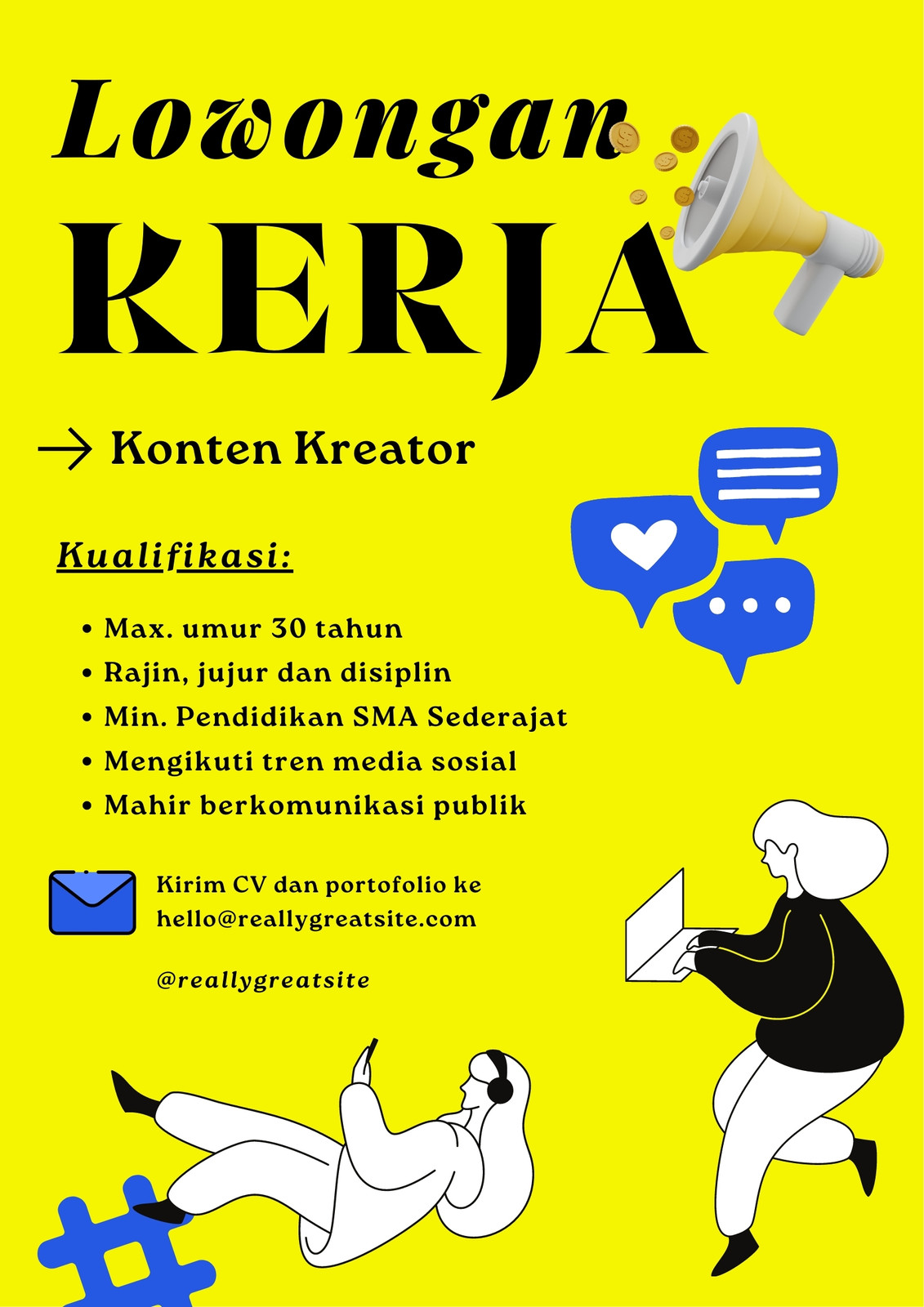 Lowongan

KERJA

→ Konten Kreator

Kualifikasi:

• Max. umur 30 tahun
• Rajin, jujur dan disiplin
• Min. Pendidikan SMA Sederajat
• Mengikuti tren media sosial
• Mahir berkomunikasi publik

Kirim CV dan portofolio ke
hello@reallygreatsite.com

@reallygreatsite